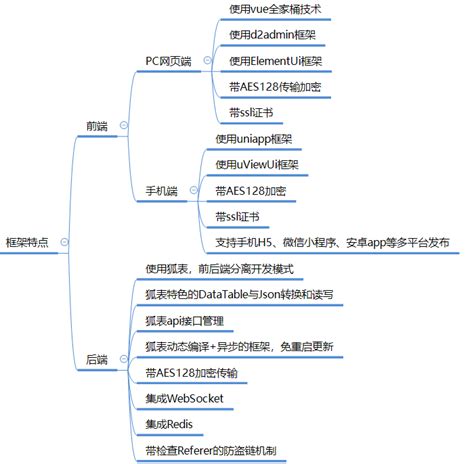 框架特点

前端

PC网页端

使用vue全家桶技术

使用d2admin框架

使用ElementUi框架

带AES128传输加密

带ssl证书

手机端

使用uniapp框架

使用uViewUi框架

带AES128加密

带ssl证书

支持手机H5、微信小程序、安卓app等多平台发布

后端

使用狐表，前后端分离开发模式

狐表特色的DataTable与Json转换和读写

狐表api接口管理

狐表动态编译+异步的框架，免重启更新

带AES128加密传输

集成WebSocket

集成Redis

带检查Referer的防盗链机制